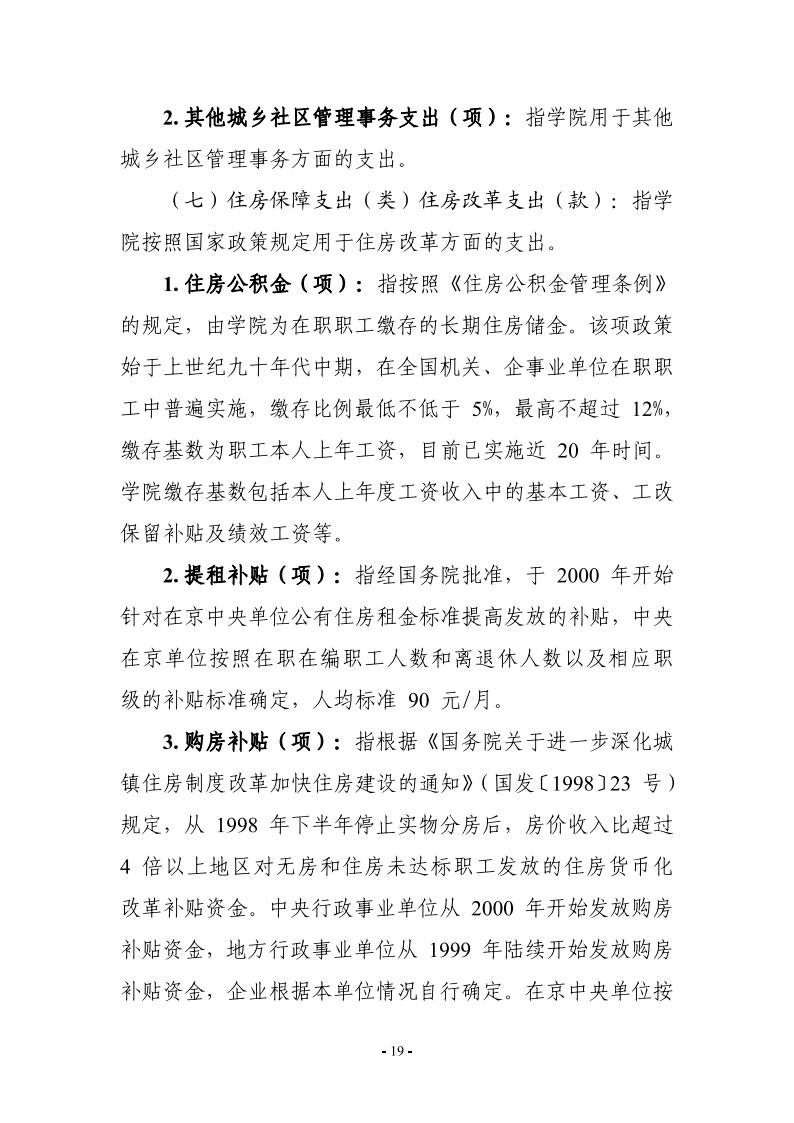 2. 其他城乡社区管理事务支出（项）：指学院用于其他城乡社区管理事务方面的支出。

（七）住房保障支出（类）住房改革支出（款）：指学院按照国家政策规定用于住房改革方面的支出。

1. 住房公积金（项）：指按照《住房公积金管理条例》的规定，由学院为在职职工缴存的长期住房储金。该项政策始于上世纪九十年代中期，在全国机关、企事业单位在职职工中普遍实施，缴存比例最低不低于 5%，最高不超过 12%，缴存基数为职工本人上年工资，目前已实施近 20 年时间。学院缴存基数包括本人上年度工资收入中的基本工资、工改保留补贴及绩效工资等。

2. 提租补贴（项）：指经国务院批准，于 2000 年开始针对在京中央单位公有住房租金标准提高发放的补贴，中央在京单位按照在职在编职工人数和离退休人数以及相应职级的补贴标准确定，人均标准 90 元/月。

3. 购房补贴（项）：指根据《国务院关于进一步深化城镇住房制度改革加快住房建设的通知》（国发〔1998〕23 号）规定，从 1998 年下半年停止实物分房后，房价收入比超过 4 倍以上地区对无房和住房未达标职工发放的住房货币化改革补贴资金。中央行政事业单位从 2000 年开始发放购房补贴资金，地方行政事业单位从 1999 年陆续开始发放购房补贴资金，企业根据本单位情况自行确定。在京中央单位按

- 19 -